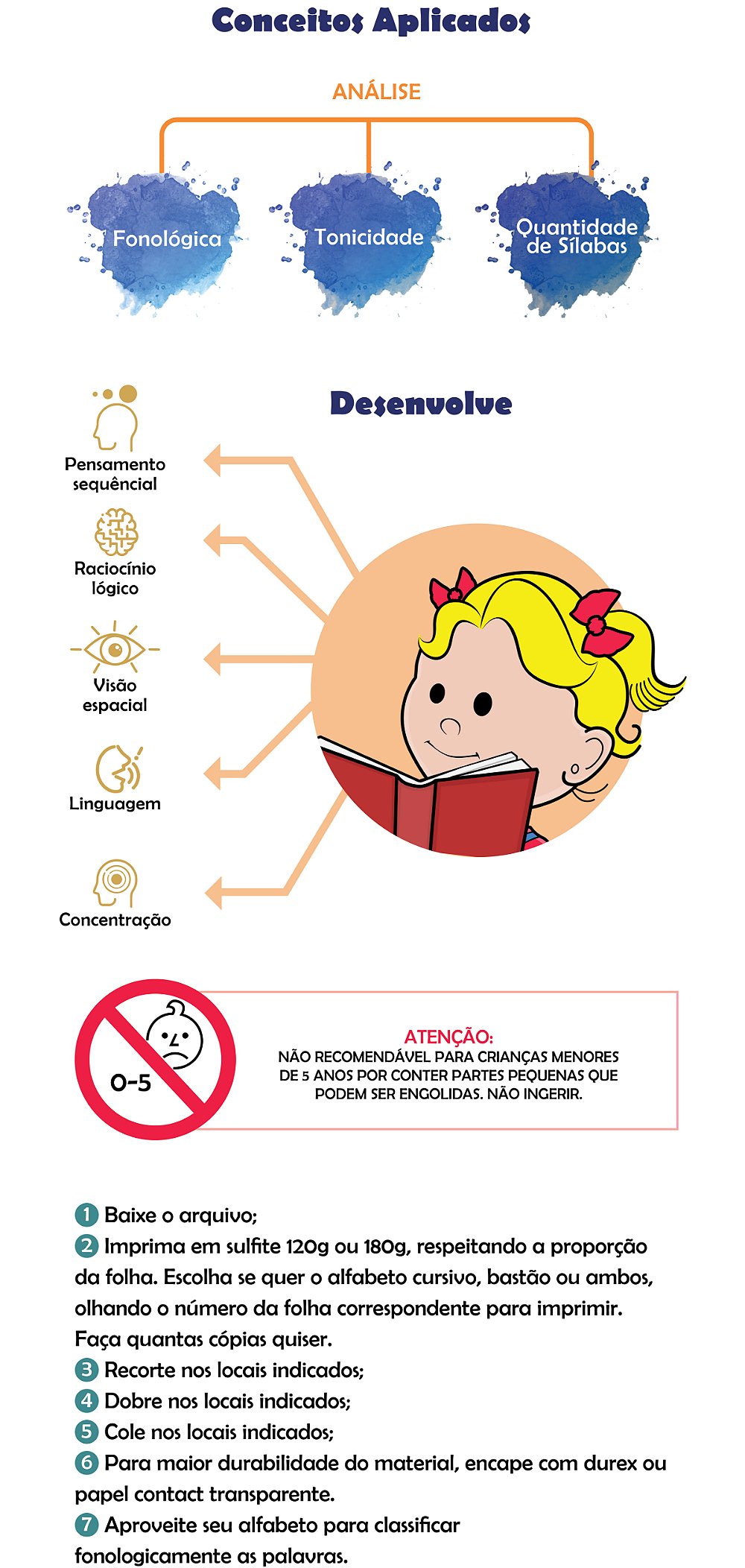 Conceitos Aplicados

ANÁLISE

Fonológica

Tonicidade

Quantidade de Sílabas

Desenvolve

Pensamento sequêncial

Raciocínio lógico

Visão espacial

Linguagem

Concentração

0-5

ATENÇÃO:
NÃO RECOMENDÁVEL PARA CRIANÇAS MENORES DE 5 ANOS POR CONTER PARTES PEQUENAS QUE PODEM SER ENGOLIDAS. NÃO INGERIR.

1 Baixe o arquivo;
2 Imprima em sulfite 120g ou 180g, respeitando a proporção da folha. Escolha se quer o alfabeto cursivo, bastão ou ambos, olhando o número da folha correspondente para imprimir. Faça quantas cópias quiser.
3 Recorte nos locais indicados;
4 Dobre nos locais indicados;
5 Cole nos locais indicados;
6 Para maior durabilidade do material, encape com durex ou papel contact transparente.
7 Aproveite seu alfabeto para classificar fonologicamente as palavras.